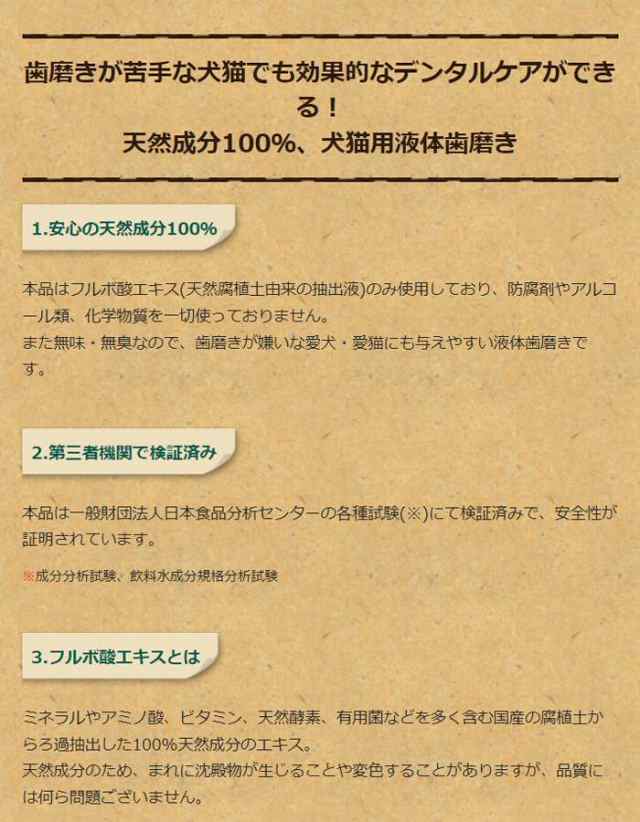 歯磨きが苦手な犬猫でも効果的なデンタルケアができる！
天然成分100%、犬猫用液体歯磨き

1.安心の天然成分100%

本品はフルボ酸エキス(天然腐植土由来の抽出液)のみ使用しており、防腐剤やアルコール類、化学物質を一切使っておりません。
また無味・無臭なので、歯磨きが嫌いな愛犬・愛猫にも与えやすい液体歯磨きです。

2.第三者機関で検証済み

本品は一般財団法人日本食品分析センターの各種試験(※)にて検証済みで、安全性が証明されています。

※成分分析試験、飲料水成分規格分析試験

3.フルボ酸エキスとは

ミネラルやアミノ酸、ビタミン、天然酵素、有用菌などを多く含む国産の腐植土からろ過抽出した100%天然成分のエキス。
天然成分のため、まれに沈殿物が生じることや変色することがありますが、品質には何ら問題ございません。